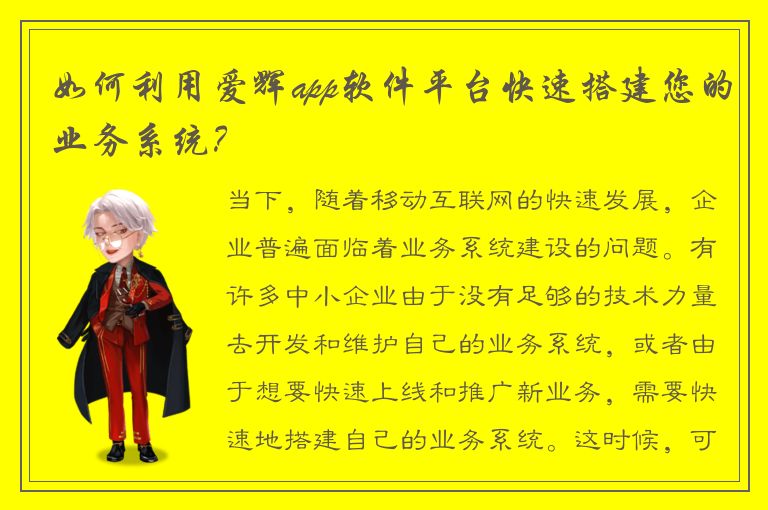 如何利用爱辉app软件平台快速搭建您的业务系统？

当下，随着移动互联网的快速发展，企业普遍面临着业务系统建设的问题。有许多中小企业由于没有足够的技术力量去开发和维护自己的业务系统，或者由于想要快速上线和推广新业务，需要快速地搭建自己的业务系统。这时候，可